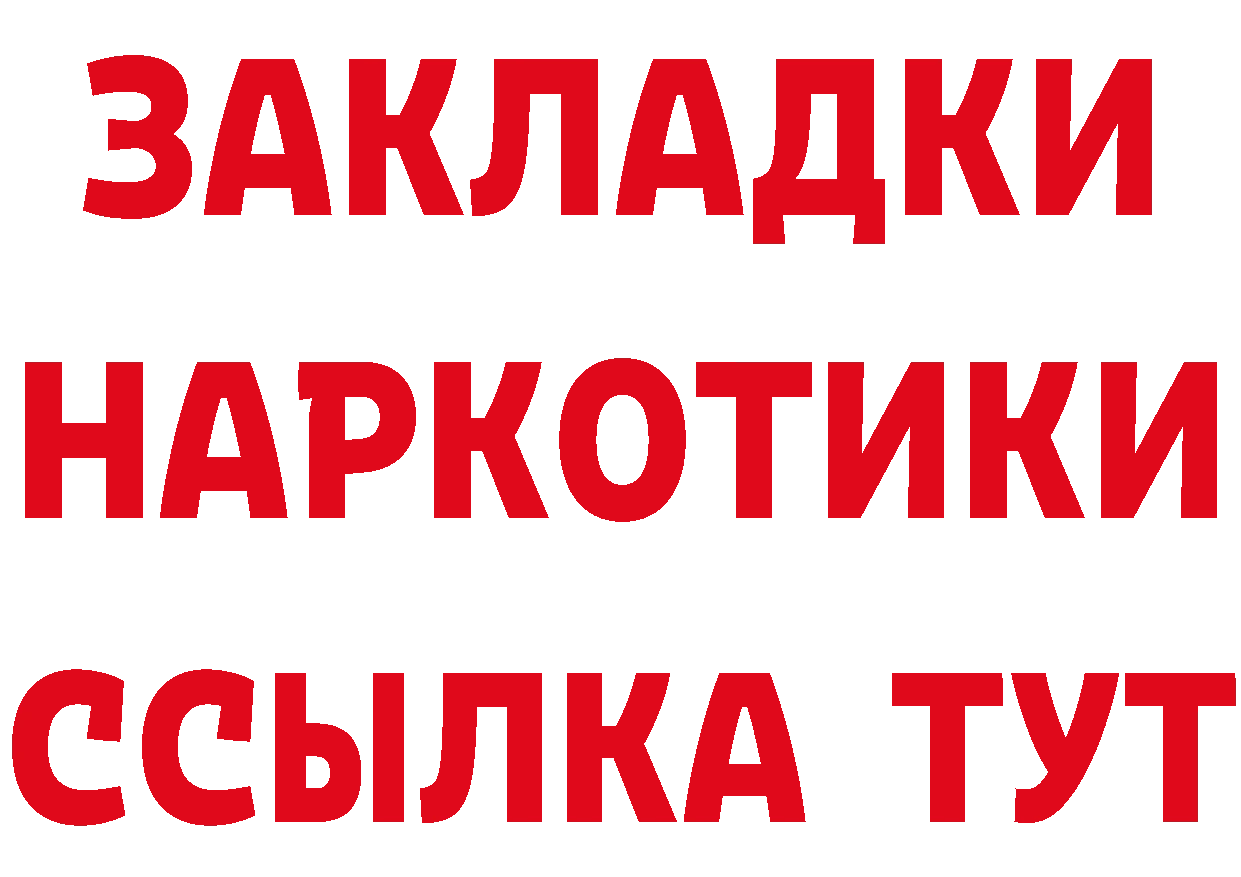 ЗАКЛАДКИ
НАРКОТИКИ
ССЫЛКА ТУТ